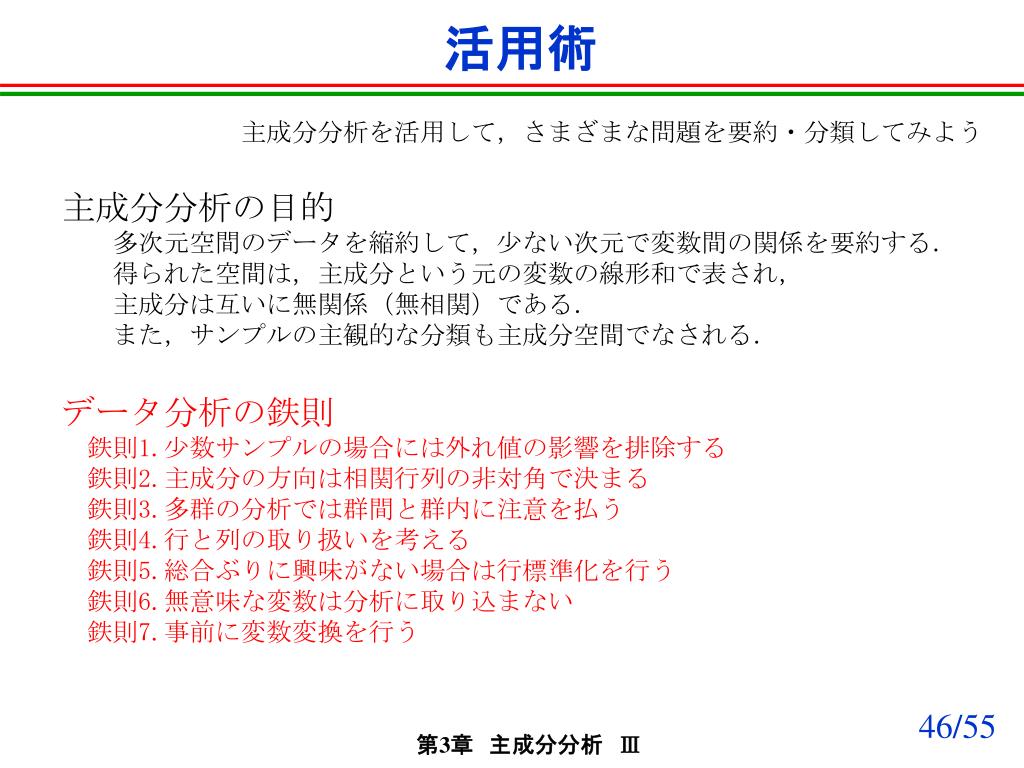 活用術

主成分分析を活用して，さまざまな問題を要約・分類してみよう

主成分分析の目的

多次元空間のデータを縮約して，少ない次元で変数間の関係を要約する．
得られた空間は，主成分という元の変数の線形和で表され，
主成分は互いに無関係（無相関）である．
また，サンプルの主観的な分類も主成分空間でなされる．

データ分析の鉄則

鉄則1. 少数サンプルの場合には外れ値の影響を排除する
鉄則2. 主成分の方向は相関行列の非対角で決まる
鉄則3. 多群の分析では群間と群内に注意を払う
鉄則4. 行と列の取り扱いを考える
鉄則5. 総合ぶりに興味がない場合は行標準化を行う
鉄則6. 無意味な変数は分析に取り込まない
鉄則7. 事前に変数変換を行う

第3章　主成分分析　Ⅲ

46/55